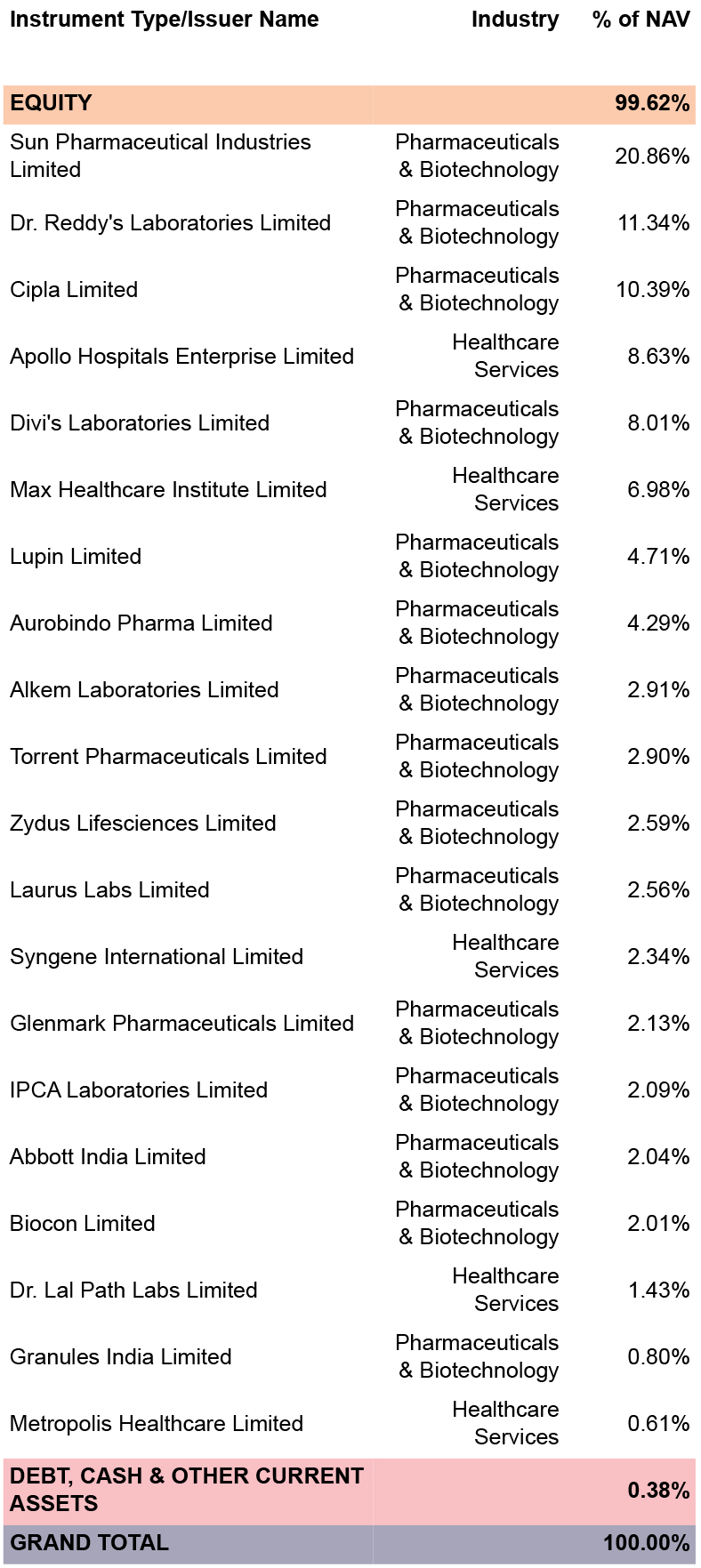 | Instrument Type/Issuer Name | Industry | % of NAV |
|---|---|---|
| EQUITY | | 99.62% |
| Sun Pharmaceutical Industries Limited | Pharmaceuticals & Biotechnology | 20.86% |
| Dr. Reddy's Laboratories Limited | Pharmaceuticals & Biotechnology | 11.34% |
| Cipla Limited | Pharmaceuticals & Biotechnology | 10.39% |
| Apollo Hospitals Enterprise Limited | Healthcare Services | 8.63% |
| Divi's Laboratories Limited | Pharmaceuticals & Biotechnology | 8.01% |
| Max Healthcare Institute Limited | Healthcare Services | 6.98% |
| Lupin Limited | Pharmaceuticals & Biotechnology | 4.71% |
| Aurobindo Pharma Limited | Pharmaceuticals & Biotechnology | 4.29% |
| Alkem Laboratories Limited | Pharmaceuticals & Biotechnology | 2.91% |
| Torrent Pharmaceuticals Limited | Pharmaceuticals & Biotechnology | 2.90% |
| Zydus Lifesciences Limited | Pharmaceuticals & Biotechnology | 2.59% |
| Laurus Labs Limited | Pharmaceuticals & Biotechnology | 2.56% |
| Syngene International Limited | Healthcare Services | 2.34% |
| Glenmark Pharmaceuticals Limited | Pharmaceuticals & Biotechnology | 2.13% |
| IPCA Laboratories Limited | Pharmaceuticals & Biotechnology | 2.09% |
| Abbott India Limited | Pharmaceuticals & Biotechnology | 2.04% |
| Biocon Limited | Pharmaceuticals & Biotechnology | 2.01% |
| Dr. Lal Path Labs Limited | Healthcare Services | 1.43% |
| Granules India Limited | Pharmaceuticals & Biotechnology | 0.80% |
| Metropolis Healthcare Limited | Healthcare Services | 0.61% |
| DEBT, CASH & OTHER CURRENT ASSETS | | 0.38% |
| GRAND TOTAL | | 100.00% |